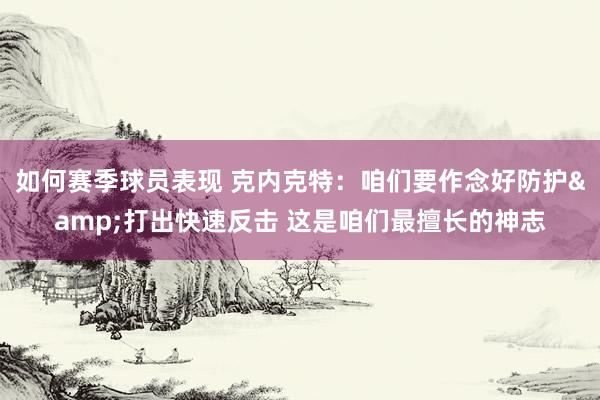 如何赛季球员表现 克内克特：咱们要作念好防护&amp;打出快速反击 这是咱们最擅长的神志